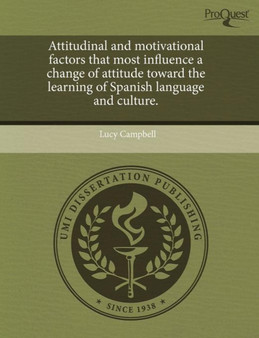 ProQuest

Attitudinal and motivational factors that most influence a change of attitude toward the learning of Spanish language and culture.

Lucy Campbell

UMI DISSERTATION PUBLISHING

* SINCE 1938 *